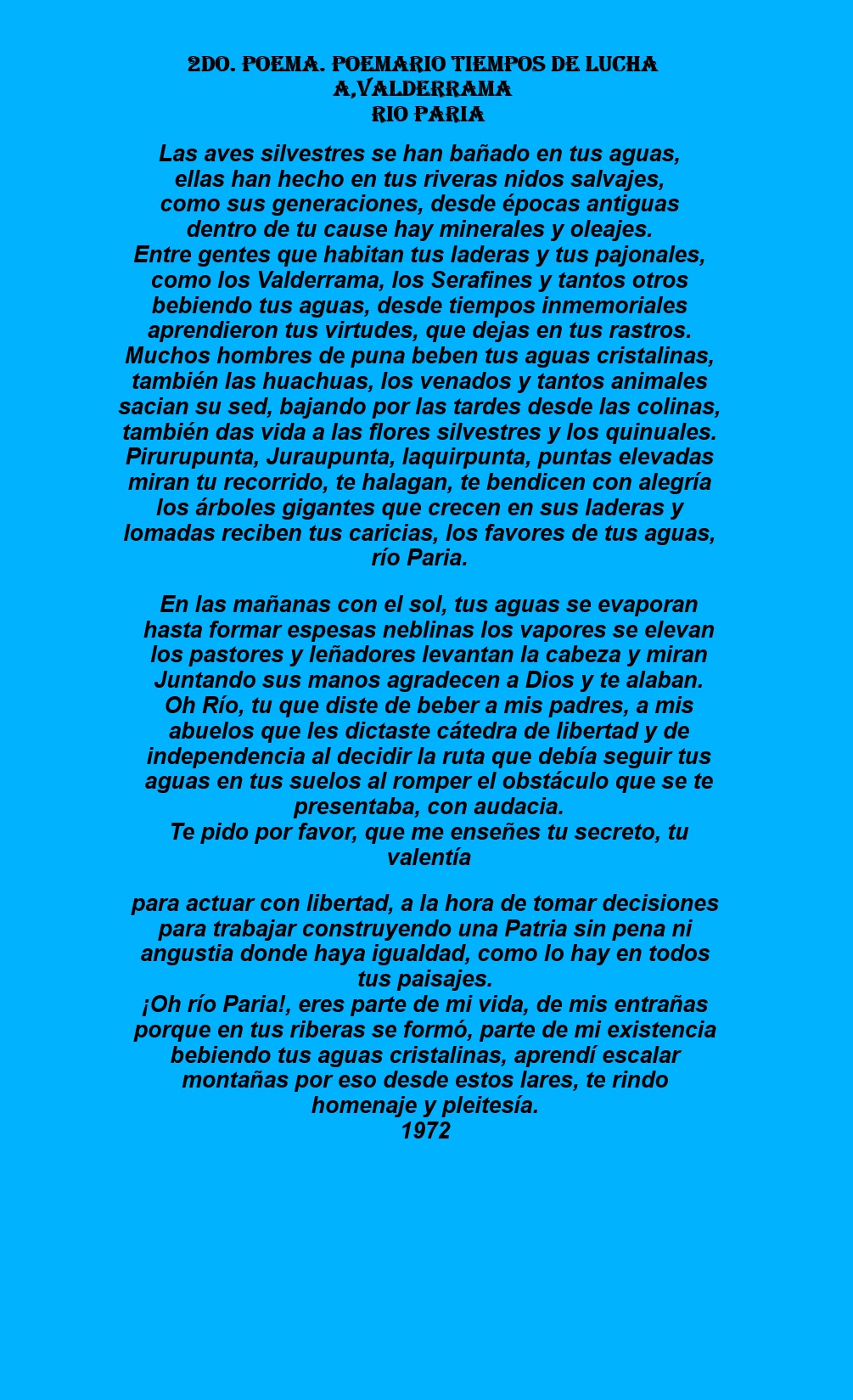 2DO. POEMA. POEMARIO TIEMPOS DE LUCHA
A,VALDERRAMA
RIO PARIA

Las aves silvestres se han bañado en tus aguas,
ellas han hecho en tus riveras nidos salvajes,
como sus generaciones, desde épocas antiguas
dentro de tu cause hay minerales y oleajes.
Entre gentes que habitan tus laderas y tus pajonales,
como los Valderrama, los Serafines y tantos otros
bebiendo tus aguas, desde tiempos inmemoriales
aprendieron tus virtudes, que dejas en tus rastros.
Muchos hombres de puna beben tus aguas cristalinas,
también las huachuas, los venados y tantos animales
sacian su sed, bajando por las tardes desde las colinas,
también das vida a las flores silvestres y los quinuales.
Pirurupunta, Juraupunta, laquirpunta, puntas elevadas
miran tu recorrido, te halagan, te bendicen con alegría
los árboles gigantes que crecen en sus laderas y
lomadas reciben tus caricias, los favores de tus aguas,
río Paria.

En las mañanas con el sol, tus aguas se evaporan
hasta formar espesas neblinas los vapores se elevan
los pastores y leñadores levantan la cabeza y miran
Juntando sus manos agradecen a Dios y te alaban.
Oh Río, tu que diste de beber a mis padres, a mis
abuelos que les dictaste cátedra de libertad y de
independencia al decidir la ruta que debía seguir tus
aguas en tus suelos al romper el obstáculo que se te
presentaba, con audacia.
Te pido por favor, que me enseñes tu secreto, tu
valentía

para actuar con libertad, a la hora de tomar decisiones
para trabajar construyendo una Patria sin pena ni
angustia donde haya igualdad, como lo hay en todos
tus paisajes.
¡Oh río Paria!, eres parte de mi vida, de mis entrañas
porque en tus riberas se formó, parte de mi existencia
bebiendo tus aguas cristalinas, aprendí escalar
montañas por eso desde estos lares, te rindo
homenaje y pleitesía.
1972